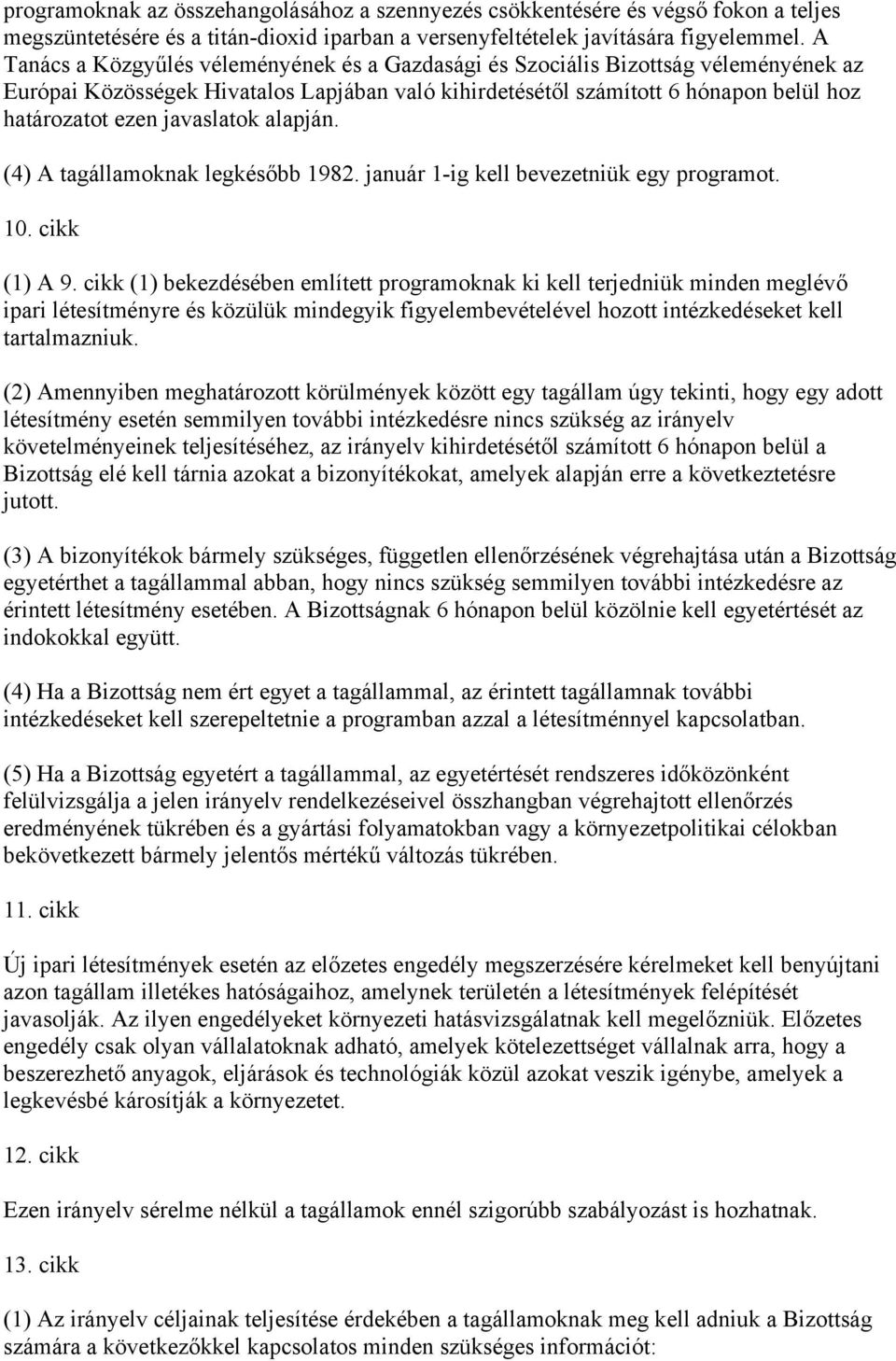 programoknak az összehangolásához a szennyezés csökkentésére és végső fokon a teljes megszüntetésére és a titán-dioxid iparban a versenyfeltételek javítására figyelemmel. A Tanács a Közgyűlés véleményének és a Gazdasági és Szociális Bizottság véleményének az Európai Közösségek Hivatalos Lapjában való kihirdetésétől számított 6 hónapon belül hoz határozatot ezen javaslatok alapján.

(4) A tagállamoknak legkésőbb 1982. január 1-ig kell bevezetniük egy programot.

10. cikk

(1) A 9. cikk (1) bekezdésében említett programoknak ki kell terjedniük minden meglévő ipari létesítményre és közülük mindegyik figyelembevételével hozott intézkedéseket kell tartalmazniuk.

(2) Amennyiben meghatározott körülmények között egy tagállam úgy tekinti, hogy egy adott létesítmény esetén semmilyen további intézkedésre nincs szükség az irányelv követelményeinek teljesítéséhez, az irányelv kihirdetésétől számított 6 hónapon belül a Bizottság elé kell tárnia azokat a bizonyítékokat, amelyek alapján erre a következtetésre jutott.

(3) A bizonyítékok bármely szükséges, független ellenőrzésének végrehajtása után a Bizottság egyetérthet a tagállammal abban, hogy nincs szükség semmilyen további intézkedésre az érintett létesítmény esetében. A Bizottságnak 6 hónapon belül közölnie kell egyetértését az indokokkal együtt.

(4) Ha a Bizottság nem ért egyet a tagállammal, az érintett tagállamnak további intézkedéseket kell szerepeltetnie a programban azzal a létesítménnyel kapcsolatban.

(5) Ha a Bizottság egyetért a tagállammal, az egyetértését rendszeres időközönként felülvizsgálja a jelen irányelv rendelkezéseivel összhangban végrehajtott ellenőrzés eredményének tükrében és a gyártási folyamatokban vagy a környezetpolitikai célokban bekövetkezett bármely jelentős mértékű változás tükrében.

11. cikk

Új ipari létesítmények esetén az előzetes engedély megszerzésére kérelmeket kell benyújtani azon tagállam illetékes hatóságaihoz, amelynek területén a létesítmények felépítését javasolják. Az ilyen engedélyeket környezeti hatásvizsgálatnak kell megelőzniük. Előzetes engedély csak olyan vállalatoknak adható, amelyek kötelezettséget vállalnak arra, hogy a beszerezhető anyagok, eljárások és technológiák közül azokat veszik igénybe, amelyek a legkevésbé károsítják a környezetet.

12. cikk

Ezen irányelv sérelme nélkül a tagállamok ennél szigorúbb szabályozást is hozhatnak.

13. cikk

(1) Az irányelv céljainak teljesítése érdekében a tagállamoknak meg kell adniuk a Bizottság számára a következőkkel kapcsolatos minden szükséges információt: